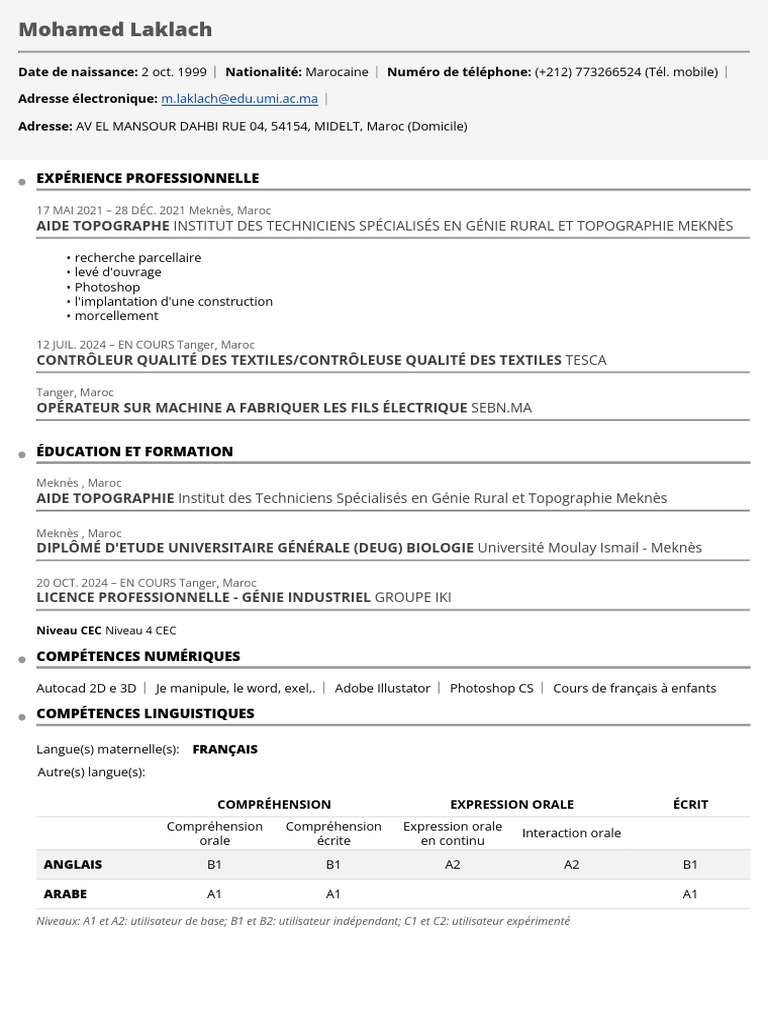 Mohamed Laklach

Date de naissance: 2 oct. 1999 | Nationalité: Marocaine | Numéro de téléphone: (+212) 773266524 (Tél. mobile) |

Adresse électronique: m.laklach@edu.umi.ac.ma |

Adresse: AV EL MANSOUR DAHBI RUE 04, 54154, MIDELT, Maroc (Domicile)

EXPÉRIENCE PROFESSIONNELLE

17 MAI 2021 – 28 DÉC. 2021 Meknès, Maroc
AIDE TOPOGRAPHE INSTITUT DES TECHNICIENS SPÉCIALISÉS EN GÉNIE RURAL ET TOPOGRAPHIE MEKNÈS

• recherche parcellaire
• levé d'ouvrage
• Photoshop
• l'implantation d'une construction
• morcellement

12 JUIL. 2024 – EN COURS Tanger, Maroc
CONTRÔLEUR QUALITÉ DES TEXTILES/CONTRÔLEUSE QUALITÉ DES TEXTILES TESCA

Tanger, Maroc
OPÉRATEUR SUR MACHINE A FABRIQUER LES FILS ÉLECTRIQUE SEBN.MA

ÉDUCATION ET FORMATION

Meknès , Maroc
AIDE TOPOGRAPHIE Institut des Techniciens Spécialisés en Génie Rural et Topographie Meknès

Meknès , Maroc
DIPLÔMÉ D'ETUDE UNIVERSITAIRE GÉNÉRALE (DEUG) BIOLOGIE Université Moulay Ismail - Meknès

20 OCT. 2024 – EN COURS Tanger, Maroc
LICENCE PROFESSIONNELLE - GÉNIE INDUSTRIEL GROUPE IKI

Niveau CEC Niveau 4 CEC

COMPÉTENCES NUMÉRIQUES

Autocad 2D e 3D | Je manipule, le word, exel,. | Adobe Illustator | Photoshop CS | Cours de français à enfants

COMPÉTENCES LINGUISTIQUES

Langue(s) maternelle(s): FRANÇAIS

Autre(s) langue(s):

| | COMPRÉHENSION | | EXPRESSION ORALE | | ÉCRIT |
|---|---|---|---|---|---|
| | Compréhension orale | Compréhension écrite | Expression orale en continu | Interaction orale | |
| ANGLAIS | B1 | B1 | A2 | A2 | B1 |
| ARABE | A1 | A1 | | | A1 |

Niveaux: A1 et A2: utilisateur de base; B1 et B2: utilisateur indépendant; C1 et C2: utilisateur expérimenté